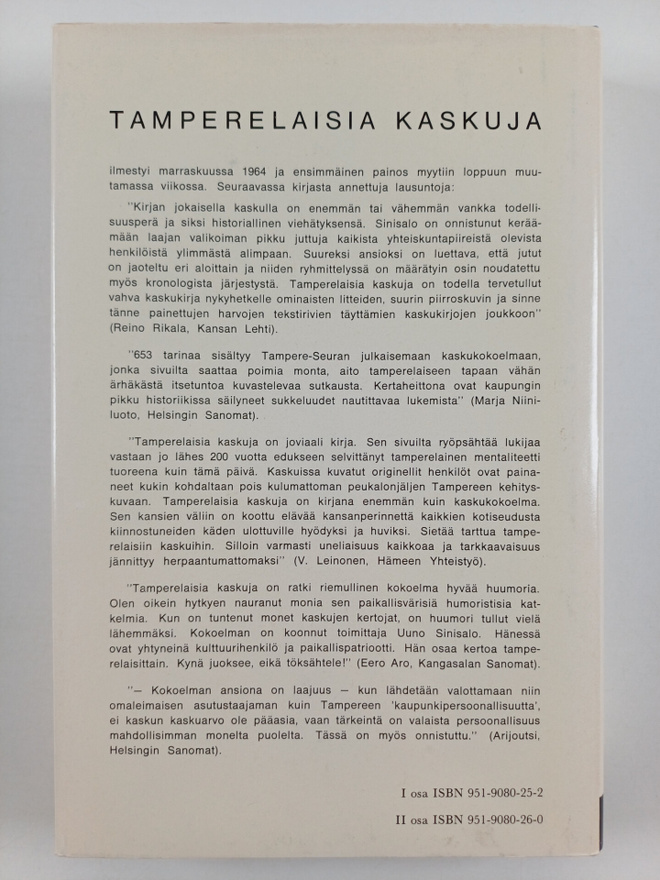 TAMPERELAISIA KASKUJA

ilmestyi marraskuussa 1964 ja ensimmäinen painos myytiin loppuun muutamassa viikossa. Seuraavassa kirjasta annettuja lausuntoja:

"Kirjan jokaisella kaskulla on enemmän tai vähemmän vankka todellisuusperä ja siksi historiallinen viehätyksensä. Sinisalo on onnistunut keräämään laajan valikoiman pikku juttuja kaikista yhteiskuntapiireistä olevista henkilöistä ylimmästä alimpaan. Suureksi ansioksi on luettava, että jutut on jaoteltu eri aloittain ja niiden ryhmittelyssä on määrätyin osin noudatettu myös kronologista järjestystä. Tamperelaisia kaskuja on todella tervetullut vahva kaskukirja nykyhetkelle ominaisten litteiden, suurin piirroskuvin ja sinne tänne painettujen harvojen tekstirivien täyttämien kaskukirjojen joukkoon" (Reino Rikala, Kansan Lehti).

"653 tarinaa sisältyy Tampere-Seuran julkaisemaan kaskukokoelmaan, jonka sivuilta saattaa poimia monta, aito tamperelaiseen tapaan vähän ärhäkästä itsetuntoa kuvastelevaa sutkausta. Kertaheittona ovat kaupungin pikku historiikissa säilyneet sukkeluudet nautittavaa lukemista" (Marja Niiniluoto, Helsingin Sanomat).

"Tamperelaisia kaskuja on joviaali kirja. Sen sivuilta ryöpsähtää lukijaa vastaan jo lähes 200 vuotta edukseen selvittänyt tamperelainen mentaliteetti tuoreena kuin tämä päivä. Kaskuissa kuvatut originellit henkilöt ovat painaneet kukin kohdaltaan pois kulumattoman peukalonjäljen Tampereen kehityskuvaan. Tamperelaisia kaskuja on kirjana enemmän kuin kaskukokoelma. Sen kansien väliin on koottu elävää kansanperinnettä kaikkien kotiseudusta kiinnostuneiden käden ulottuville hyödyksi ja huviksi. Sietää tarttua tamperelaisiin kaskuihin. Silloin varmasti uneliaisuus kaikkoaa ja tarkkaavaisuus jännittyy herpaantumattomaksi" (V. Leinonen, Hämeen Yhteistyö).

"Tamperelaisia kaskuja on ratki riemullinen kokoelma hyvää huumoria. Olen oikein hytkyen nauranut monia sen paikallisvärisiä humoristisia katkelmia. Kun on tuntenut monet kaskujen kertojat, on huumori tullut vielä lähemmäksi. Kokoelman on koonnut toimittaja Uuno Sinisalo. Hänessä ovat yhtyneinä kulttuurihenkilö ja paikallispatriootti. Hän osaa kertoa tamperelaisittain. Kynä juoksee, eikä töksähtele!" (Eero Aro, Kangasalan Sanomat).

"— Kokoelman ansiona on laajuus — kun lähdetään valottamaan niin omaleimaisen asutustaajaman kuin Tampereen 'kaupunkipersoonallisuutta', ei kaskun kaskuarvo ole pääasia, vaan tärkeintä on valaista persoonallisuus mahdollisimman monelta puolelta. Tässä on myös onnistuttu." (Arijoutsi, Helsingin Sanomat).

I osa ISBN 951-9080-25-2

II osa ISBN 951-9080-26-0